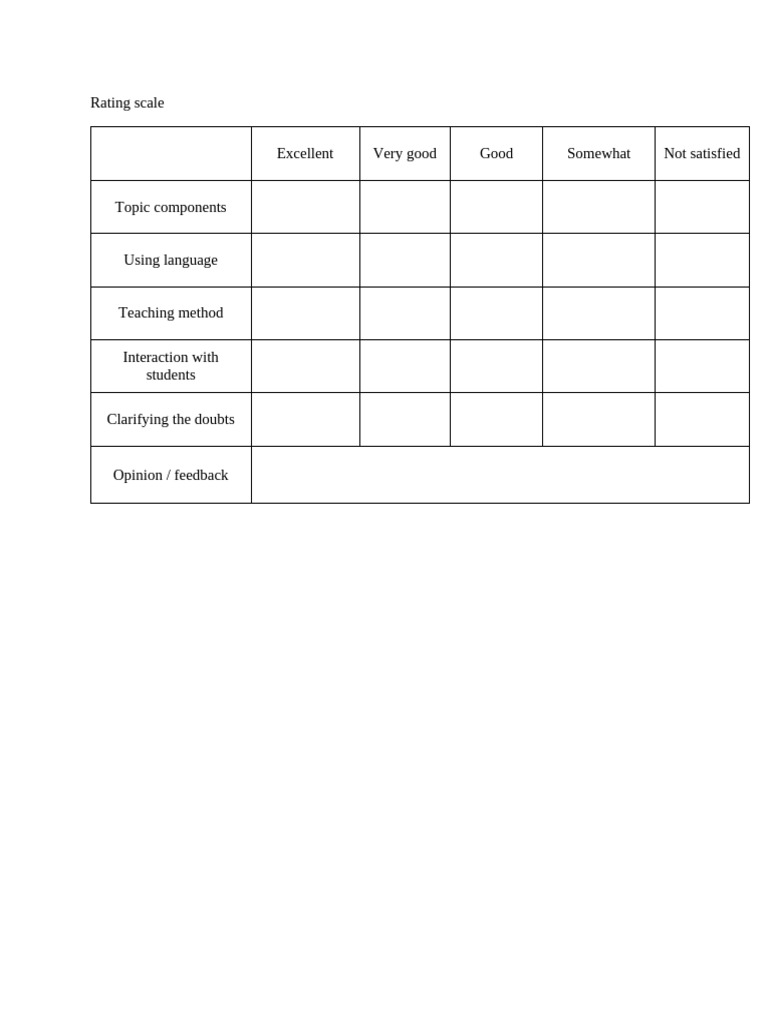 Rating scale

| | Excellent | Very good | Good | Somewhat | Not satisfied |
|---|---|---|---|---|---|
| Topic components | | | | | |
| Using language | | | | | |
| Teaching method | | | | | |
| Interaction with students | | | | | |
| Clarifying the doubts | | | | | |
| Opinion / feedback | | | | | |